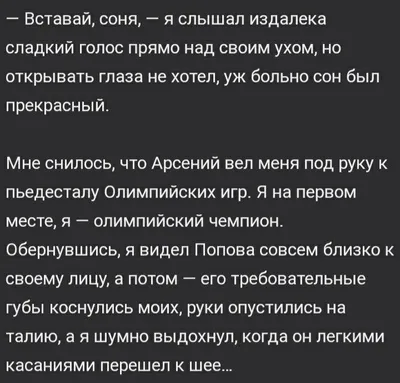 — Вставай, соня, — я слышал издалека сладкий голос прямо над своим ухом, но открывать глаза не хотел, уж больно сон был прекрасный.

Мне снилось, что Арсений вел меня под руку к пьедесталу Олимпийских игр. Я на первом месте, я — олимпийский чемпион. Обернувшись, я видел Попова совсем близко к своему лицу, а потом — его требовательные губы коснулись моих, руки опустились на талию, а я шумно выдохнул, когда он легкими касаниями перешел к шее...